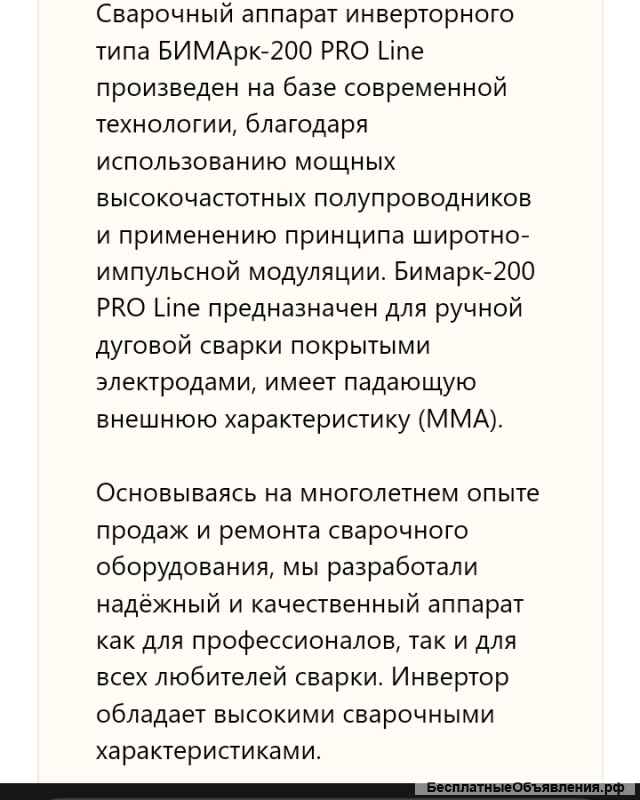 Сварочный аппарат инверторного типа БИМАрк-200 PRO Line произведен на базе современной технологии, благодаря использованию мощных высокочастотных полупроводников и применению принципа широтно-импульсной модуляции. Бимарк-200 PRO Line предназначен для ручной дуговой сварки покрытыми электродами, имеет падающую внешнюю характеристику (ММА).

Основываясь на многолетнем опыте продаж и ремонта сварочного оборудования, мы разработали надёжный и качественный аппарат как для профессионалов, так и для всех любителей сварки. Инвертор обладает высокими сварочными характеристиками.

БесплатныеОбъявления.рф